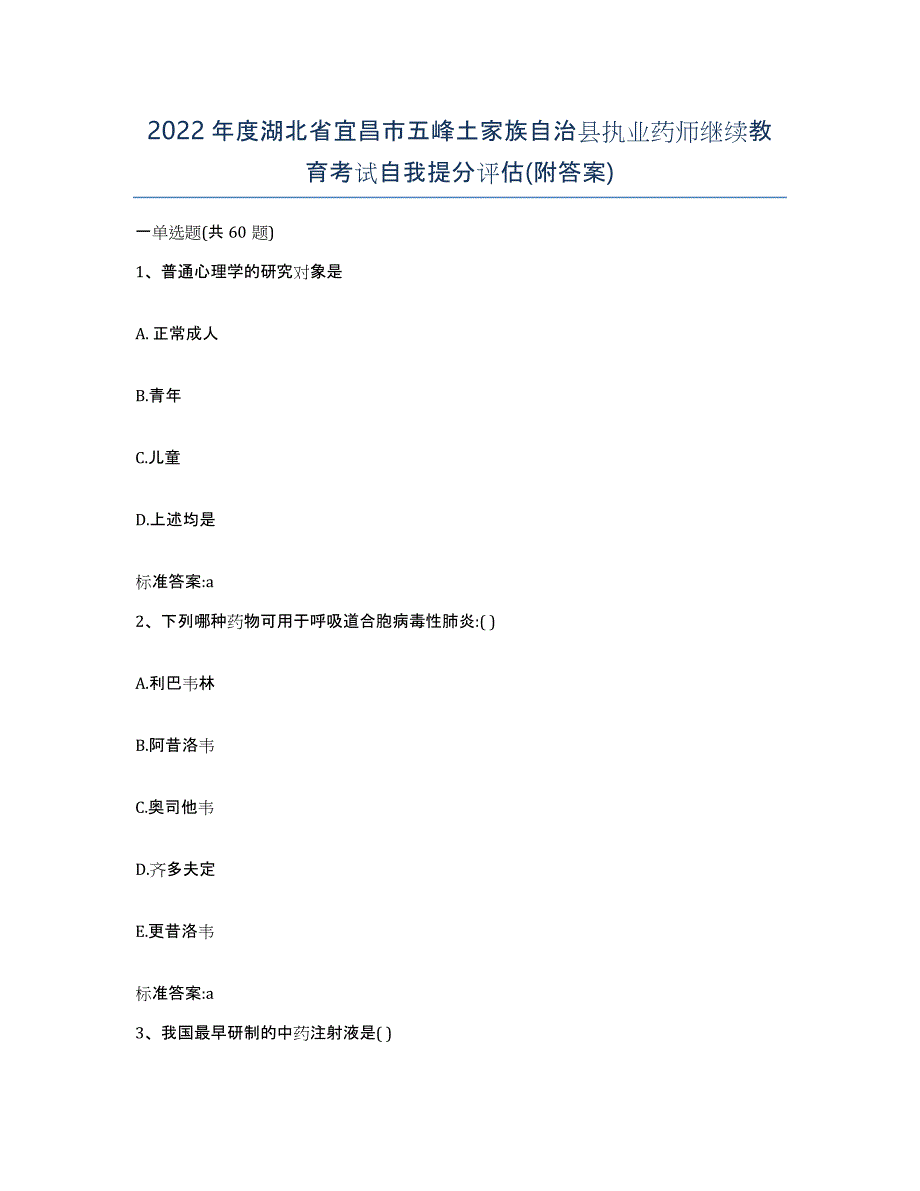 2022年度湖北省宜昌市五峰土家族自治县执业药师继续教育考试自我提分评估(附答案)

一单选题(共 60 题)

1、普通心理学的研究对象是

A. 正常成人

B.青年

C.儿童

D.上述均是

标准答案:a

2、下列哪种药物可用于呼吸道合胞病毒性肺炎:( )

A.利巴韦林

B.阿昔洛韦

C.奥司他韦

D.齐多夫定

E.更昔洛韦

标准答案:a

3、我国最早研制的中药注射液是( )